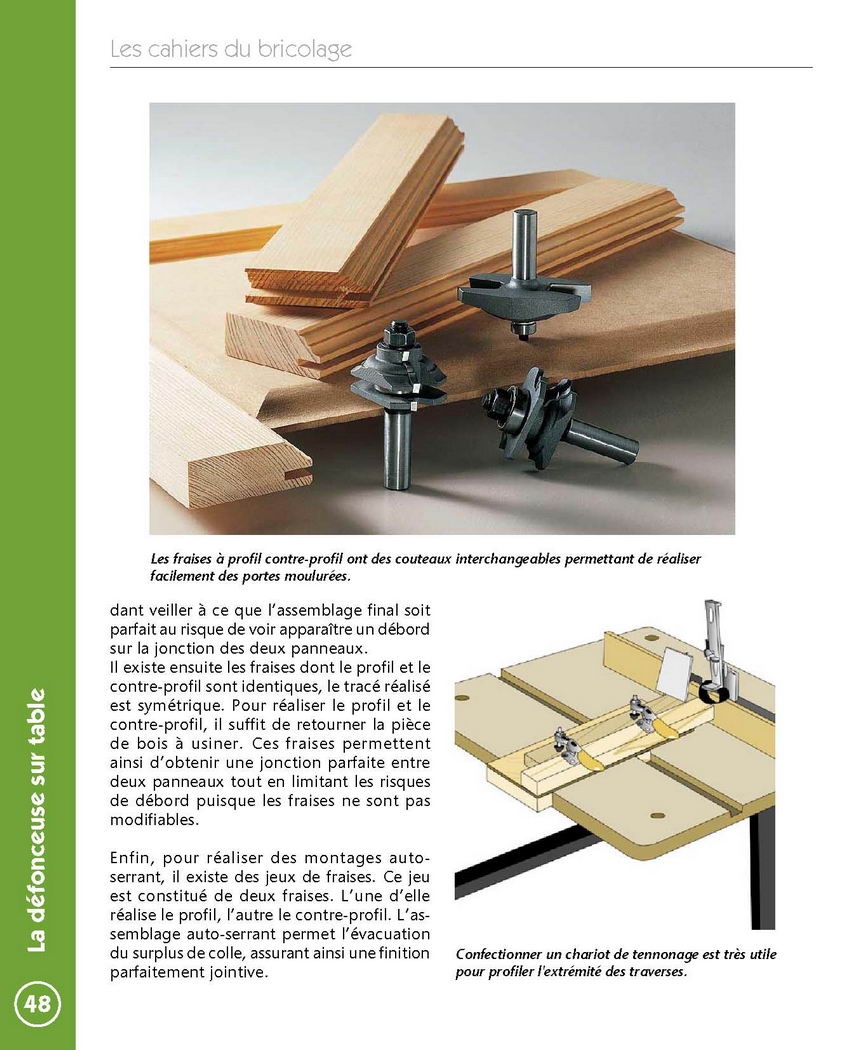 Les cahiers du bricolage

Les fraises à profil contre-profil ont des couteaux interchangeables permettant de réaliser facilement des portes moulurées.

dant veiller à ce que l'assemblage final soit parfait au risque de voir apparaître un débord sur la jonction des deux panneaux.
Il existe ensuite les fraises dont le profil et le contre-profil sont identiques, le tracé réalisé est symétrique. Pour réaliser le profil et le contre-profil, il suffit de retourner la pièce de bois à usiner. Ces fraises permettent ainsi d'obtenir une jonction parfaite entre deux panneaux tout en limitant les risques de débord puisque les fraises ne sont pas modifiables.

Enfin, pour réaliser des montages auto-serrant, il existe des jeux de fraises. Ce jeu est constitué de deux fraises. L'une d'elle réalise le profil, l'autre le contre-profil. L'assemblage auto-serrant permet l'évacuation du surplus de colle, assurant ainsi une finition parfaitement jointive.

Confectionner un chariot de tennonage est très utile pour profiler l'extrémité des traverses.

La défonceuse sur table

48